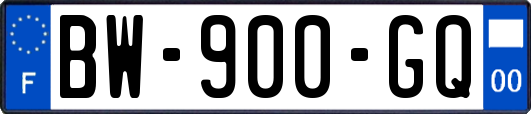 F
BW-900-GQ
00